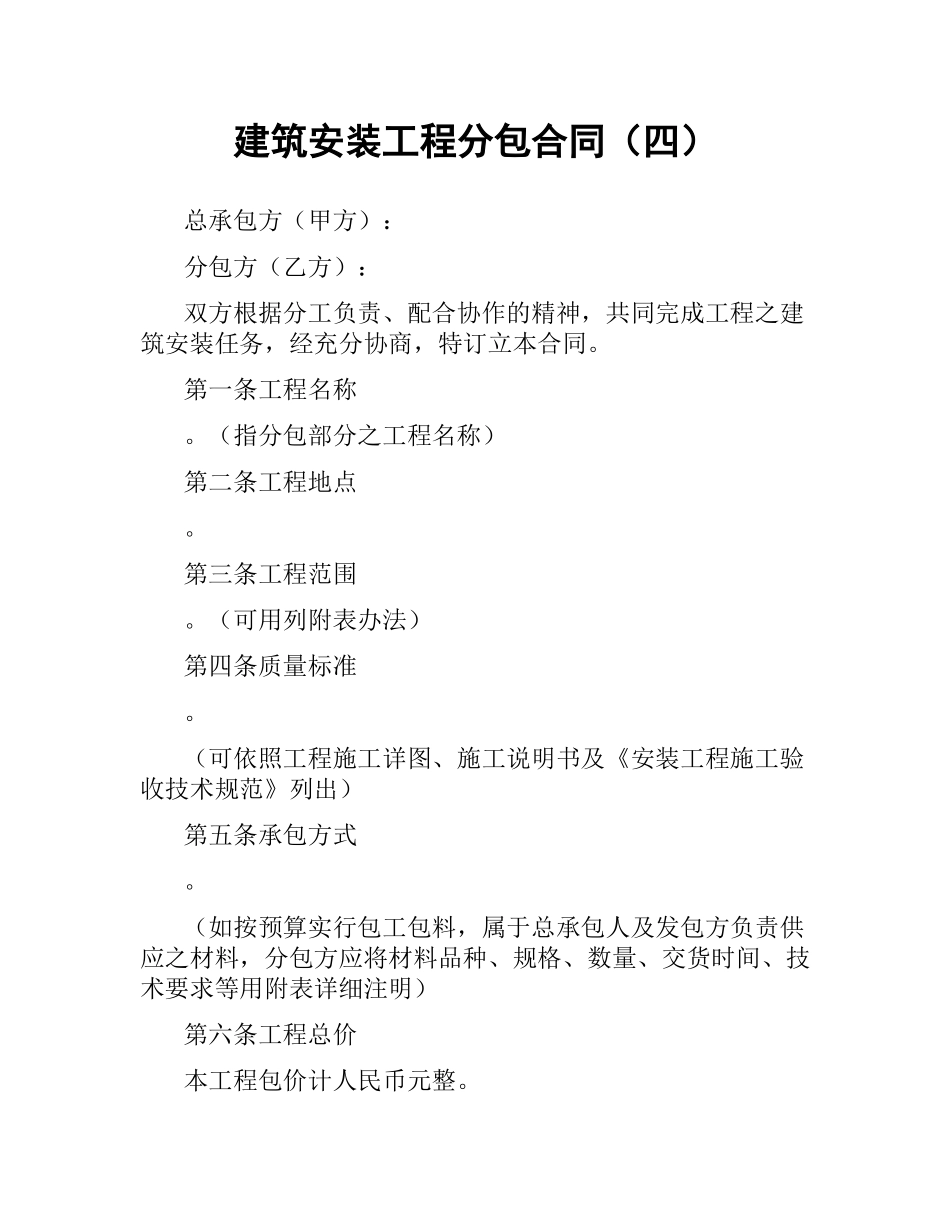 建筑安装工程分包合同（四）

总承包方（甲方）：

分包方（乙方）：

双方根据分工负责、配合协作的精神，共同完成工程之建筑安装任务，经充分协商，特订立本合同。

第一条工程名称

。（指分包部分之工程名称）

第二条工程地点

。

第三条工程范围

。（可用列附表办法）

第四条质量标准

。

（可依照工程施工详图、施工说明书及《安装工程施工验收技术规范》列出）

第五条承包方式

。

（如按预算实行包工包料，属于总承包人及发包方负责供应之材料，分包方应将材料品种、规格、数量、交货时间、技术要求等用附表详细注明）

第六条工程总价

本工程包价计人民币元整。